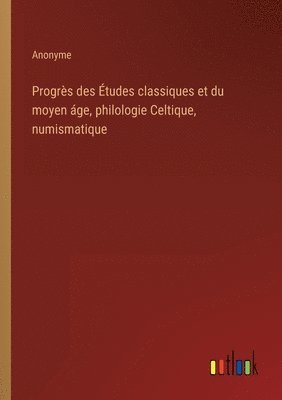 Anonyme

Progrès des Études classiques et du moyen áge, philologie Celtique, numismatique

outlook